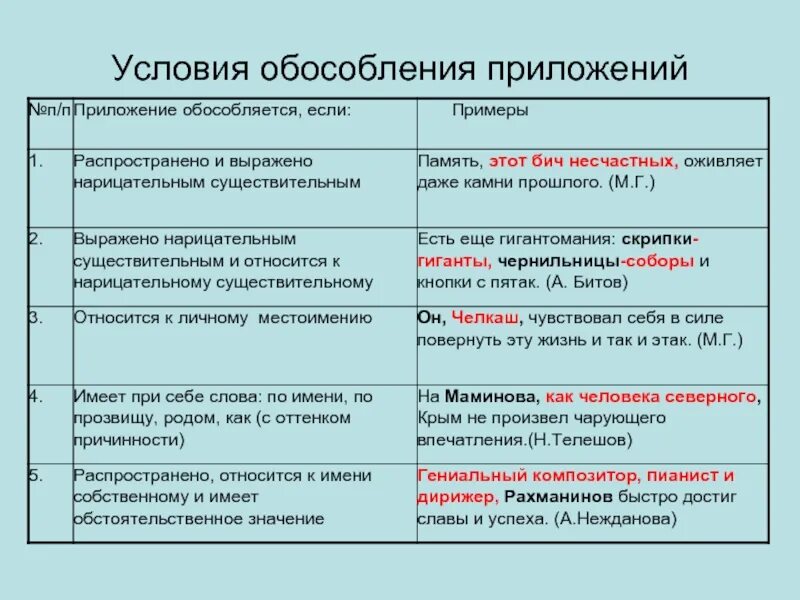 Условия обособления приложений

| №п/п | Приложение обособляется, если: | Примеры |
|---|---|---|
| 1. | Распространено и выражено нарицательным существительным | Память, этот бич несчастных, оживляет даже камни прошлого. (М.Г.) |
| 2. | Выражено нарицательным существительным и относится к нарицательному существительному | Есть еще гигантомания: скрипки-гиганты, чернильницы-соборы и кнопки с пятак. (А. Битов) |
| 3. | Относится к личному местоимению | Он, Челкаш, чувствовал себя в силе повернуть эту жизнь и так и этак. (М.Г.) |
| 4. | Имеет при себе слова: по имени, по прозвищу, родом, как (с оттенком причинности) | На Маминова, как человека северного, Крым не произвел чарующего впечатления.(Н.Телешов) |
| 5. | Распространено, относится к имени собственному и имеет обстоятельственное значение | Гениальный композитор, пианист и дирижер, Рахманинов быстро достиг славы и успеха. (А.Нежданова) |